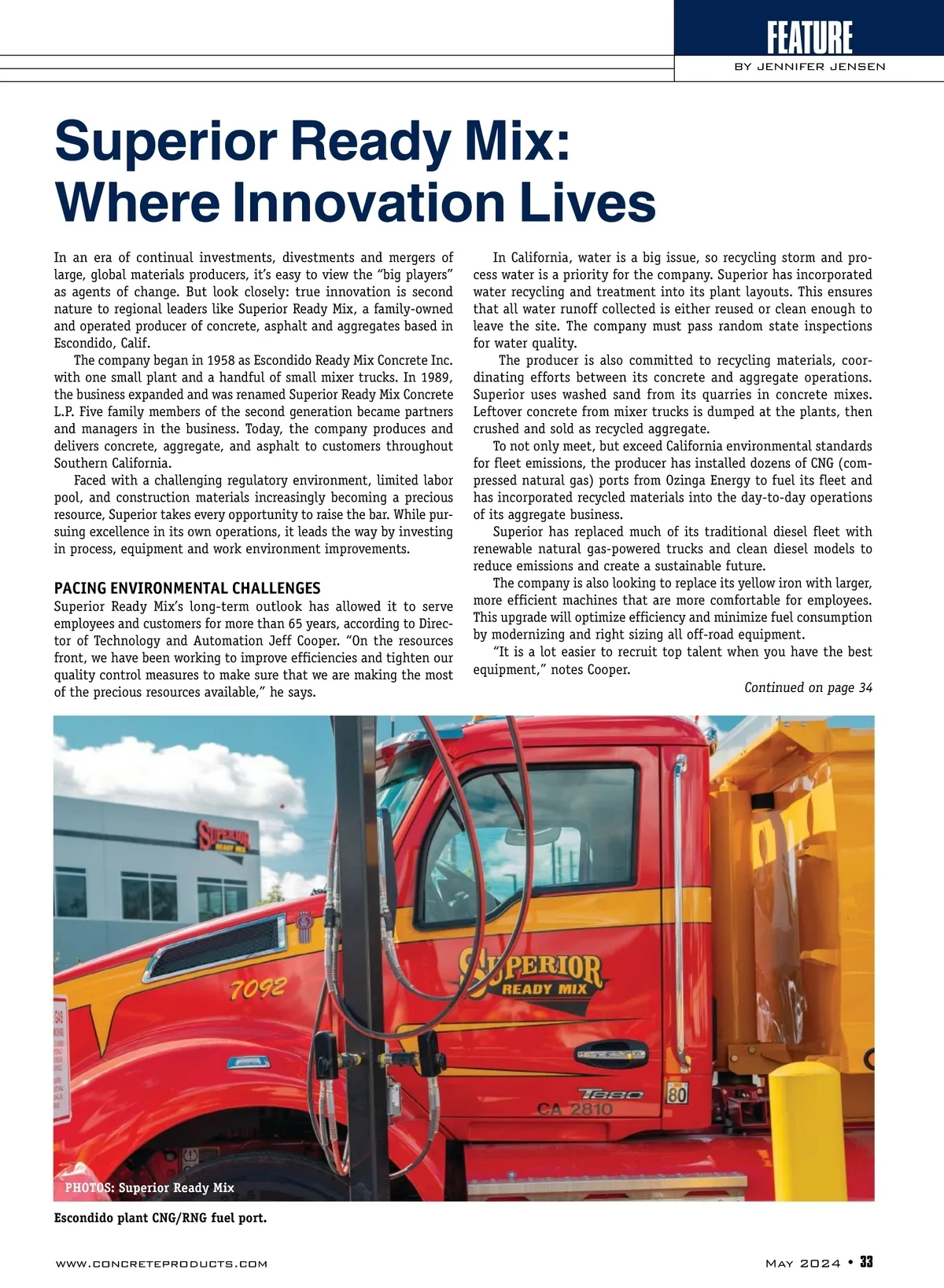 FEATURE
BY JENNIFER JENSEN

Superior Ready Mix: Where Innovation Lives

In an era of continual investments, divestments and mergers of large, global materials producers, it's easy to view the "big players" as agents of change. But look closely: true innovation is second nature to regional leaders like Superior Ready Mix, a family-owned and operated producer of concrete, asphalt and aggregates based in Escondido, Calif.

The company began in 1958 as Escondido Ready Mix Concrete Inc. with one small plant and a handful of small mixer trucks. In 1989, the business expanded and was renamed Superior Ready Mix Concrete L.P. Five family members of the second generation became partners and managers in the business. Today, the company produces and delivers concrete, aggregate, and asphalt to customers throughout Southern California.

Faced with a challenging regulatory environment, limited labor pool, and construction materials increasingly becoming a precious resource, Superior takes every opportunity to raise the bar. While pursuing excellence in its own operations, it leads the way by investing in process, equipment and work environment improvements.

PACING ENVIRONMENTAL CHALLENGES
Superior Ready Mix's long-term outlook has allowed it to serve employees and customers for more than 65 years, according to Director of Technology and Automation Jeff Cooper. "On the resources front, we have been working to improve efficiencies and tighten our quality control measures to make sure that we are making the most of the precious resources available," he says.

In California, water is a big issue, so recycling storm and process water is a priority for the company. Superior has incorporated water recycling and treatment into its plant layouts. This ensures that all water runoff collected is either reused or clean enough to leave the site. The company must pass random state inspections for water quality.

The producer is also committed to recycling materials, coordinating efforts between its concrete and aggregate operations. Superior uses washed sand from its quarries in concrete mixes. Leftover concrete from mixer trucks is dumped at the plants, then crushed and sold as recycled aggregate.

To not only meet, but exceed California environmental standards for fleet emissions, the producer has installed dozens of CNG (compressed natural gas) ports from Ozinga Energy to fuel its fleet and has incorporated recycled materials into the day-to-day operations of its aggregate business.

Superior has replaced much of its traditional diesel fleet with renewable natural gas-powered trucks and clean diesel models to reduce emissions and create a sustainable future.

The company is also looking to replace its yellow iron with larger, more efficient machines that are more comfortable for employees. This upgrade will optimize efficiency and minimize fuel consumption by modernizing and right sizing all off-road equipment.

"It is a lot easier to recruit top talent when you have the best equipment," notes Cooper.

Continued on page 34

SUPERIOR READY MIX
7092
SUPERIOR READY MIX
T880
CA 2810
80

PHOTOS: Superior Ready Mix

Escondido plant CNG/RNG fuel port.

WWW.CONCRETEPRODUCTS.COM
MAY 2024 • 33